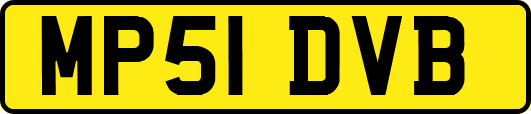 MP51 DVB